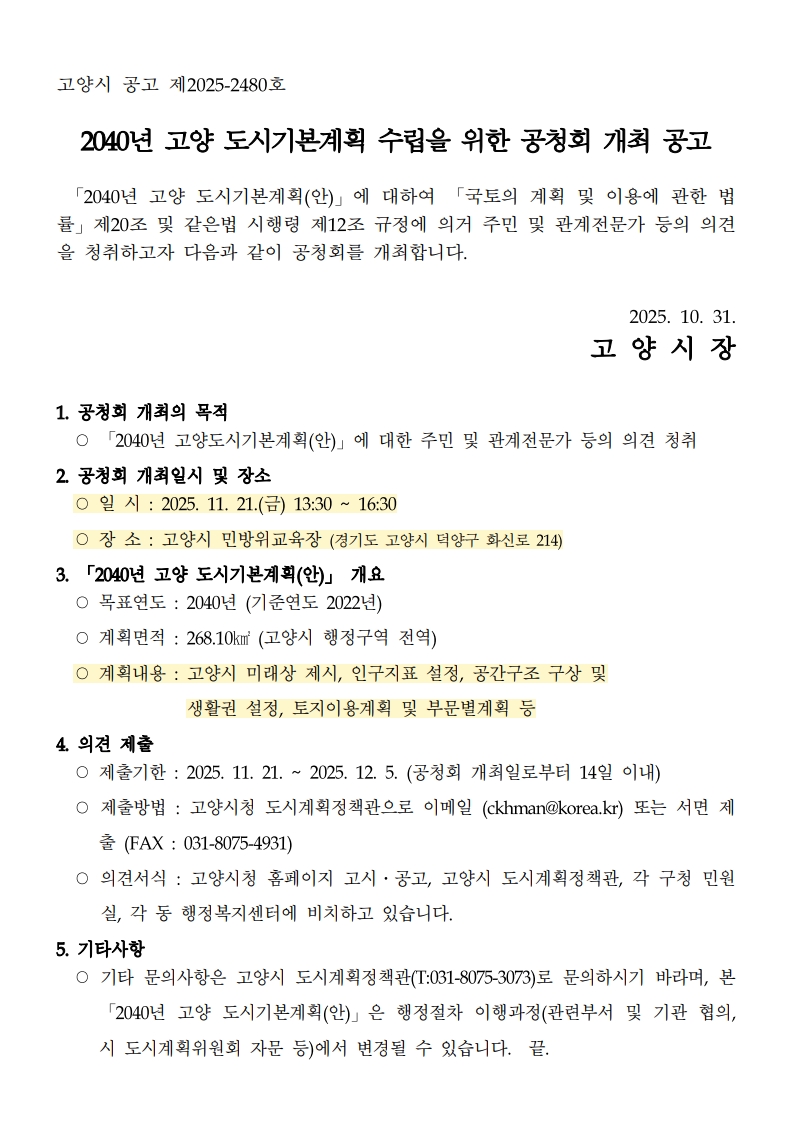 고양시 공고 제2025-2480호

2040년 고양 도시기본계획 수립을 위한 공청회 개최 공고

「2040년 고양 도시기본계획(안)」에 대하여 「국토의 계획 및 이용에 관한 법률」제20조 및 같은법 시행령 제12조 규정에 의거 주민 및 관계전문가 등의 의견을 청취하고자 다음과 같이 공청회를 개최합니다.

2025. 10. 31.
고 양 시 장

1. 공청회 개최의 목적
○ 「2040년 고양도시기본계획(안)」에 대한 주민 및 관계전문가 등의 의견 청취

2. 공청회 개최일시 및 장소
○ 일 시 : 2025. 11. 21.(금) 13:30 ~ 16:30
○ 장 소 : 고양시 민방위교육장 (경기도 고양시 덕양구 화신로 214)

3. 「2040년 고양 도시기본계획(안)」 개요
○ 목표연도 : 2040년 (기준연도 2022년)
○ 계획면적 : 268.10㎢ (고양시 행정구역 전역)
○ 계획내용 : 고양시 미래상 제시, 인구지표 설정, 공간구조 구상 및 생활권 설정, 토지이용계획 및 부문별계획 등

4. 의견 제출
○ 제출기한 : 2025. 11. 21. ~ 2025. 12. 5. (공청회 개최일로부터 14일 이내)
○ 제출방법 : 고양시청 도시계획정책관으로 이메일 (ckhman@korea.kr) 또는 서면 제출 (FAX : 031-8075-4931)
○ 의견서식 : 고양시청 홈페이지 고시·공고, 고양시 도시계획정책관, 각 구청 민원실, 각 동 행정복지센터에 비치하고 있습니다.

5. 기타사항
○ 기타 문의사항은 고양시 도시계획정책관(T:031-8075-3073)로 문의하시기 바라며, 본 「2040년 고양 도시기본계획(안)」은 행정절차 이행과정(관련부서 및 기관 협의, 시 도시계획위원회 자문 등)에서 변경될 수 있습니다. 끝.